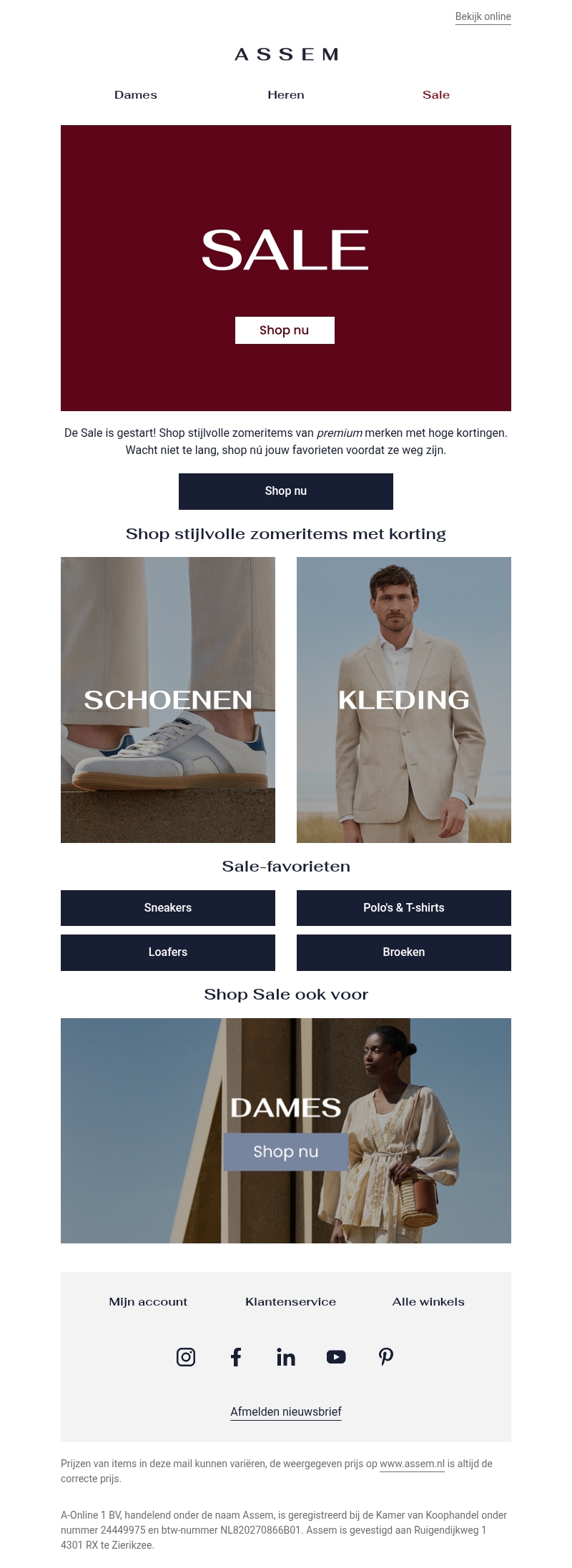 Bekijk online

ASSEM

Dames Heren Sale

SALE

Shop nu

De Sale is gestart! Shop stijlvolle zomeritems van premium merken met hoge kortingen. Wacht niet te lang, shop nú jouw favorieten voordat ze weg zijn.

Shop nu

Shop stijlvolle zomeritems met korting

SCHOENEN

KLEDING

Sale-favorieten

Sneakers

Polo's & T-shirts

Loafers

Broeken

Shop Sale ook voor

DAMES

Shop nu

Mijn account Klantenservice Alle winkels

Afmelden nieuwsbrief

Prijzen van items in deze mail kunnen variëren, de weergegeven prijs op www.assem.nl is altijd de correcte prijs.

A-Online 1 BV, handelend onder de naam Assem, is geregistreerd bij de Kamer van Koophandel onder nummer 24449975 en btw-nummer NL820270866B01. Assem is gevestigd aan Ruigendijkweg 1 4301 RX te Zierikzee.